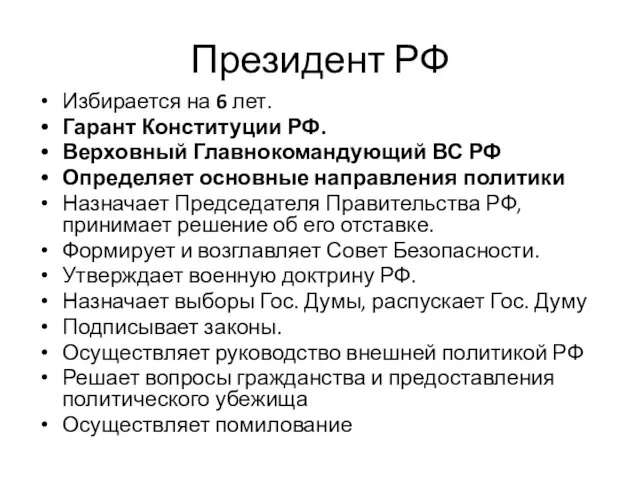 Президент РФ

• Избирается на 6 лет.
• Гарант Конституции РФ.
• Верховный Главнокомандующий ВС РФ
• Определяет основные направления политики
• Назначает Председателя Правительства РФ, принимает решение об его отставке.
• Формирует и возглавляет Совет Безопасности.
• Утверждает военную доктрину РФ.
• Назначает выборы Гос. Думы, распускает Гос. Думу
• Подписывает законы.
• Осуществляет руководство внешней политикой РФ
• Решает вопросы гражданства и предоставления политического убежища
• Осуществляет помилование